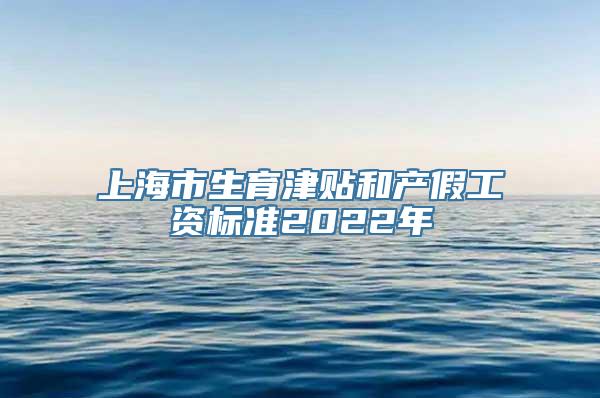 上海市生育津贴和产假工资标准2022年